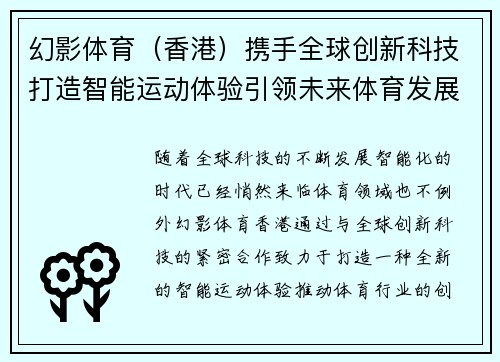 幻影体育（香港）携手全球创新科技打造智能运动体验引领未来体育发展

随着全球科技的不断发展智能化的时代已经悄然来临体育领域也不例外幻影体育香港通过与全球创新科技的紧密合作致力于打造一种全新的智能运动体验推动体育行业的创